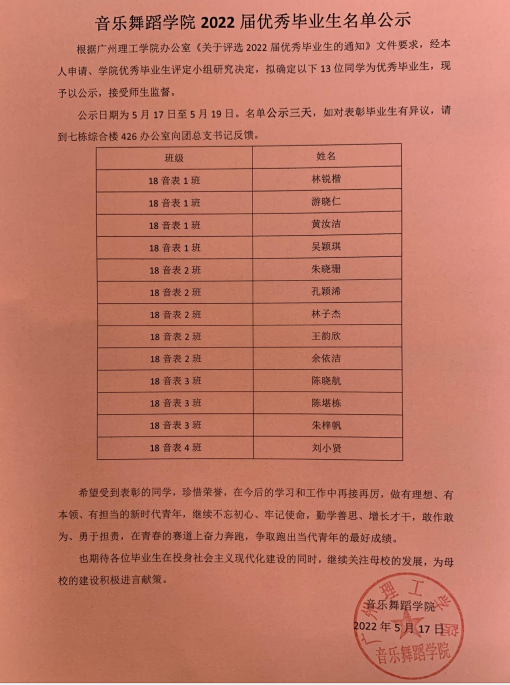 音乐舞蹈学院 2022 届优秀毕业生名单公示

根据广州理工学院办公室《关于评选 2022 届优秀毕业生的通知》文件要求，经本人申请、学院优秀毕业生评定小组研究决定，拟确定以下 13 位同学为优秀毕业生，现予以公示，接受师生监督。

公示日期为 5 月 17 日至 5 月 19 日。名单公示三天，如对表彰毕业生有异议，请到七栋综合楼 426 办公室向团总支书记反馈。

| 班级 | 姓名 |
|---|---|
| 18 音表 1 班 | 林锐楷 |
| 18 音表 1 班 | 游晓仁 |
| 18 音表 1 班 | 黄汝洁 |
| 18 音表 1 班 | 吴颖琪 |
| 18 音表 2 班 | 朱晓珊 |
| 18 音表 2 班 | 孔颖浠 |
| 18 音表 2 班 | 林子杰 |
| 18 音表 2 班 | 王韵欣 |
| 18 音表 2 班 | 余依洁 |
| 18 音表 3 班 | 陈晓航 |
| 18 音表 3 班 | 陈堪栋 |
| 18 音表 3 班 | 朱梓帆 |
| 18 音表 4 班 | 刘小贤 |

希望受到表彰的同学，珍惜荣誉，在今后的学习和工作中再接再厉，做有理想、有本领、有担当的新时代青年，继续不忘初心、牢记使命，勤学善思、增长才干，敢作敢为、勇于担责，在青春的赛道上奋力奔跑，争取跑出当代青年的最好成绩。

也期待各位毕业生在投身社会主义现代化建设的同时，继续关注母校的发展，为母校的建设积极进言献策。

音乐舞蹈学院
2022 年 5 月 17 日

广州理工学院
音乐舞蹈学院